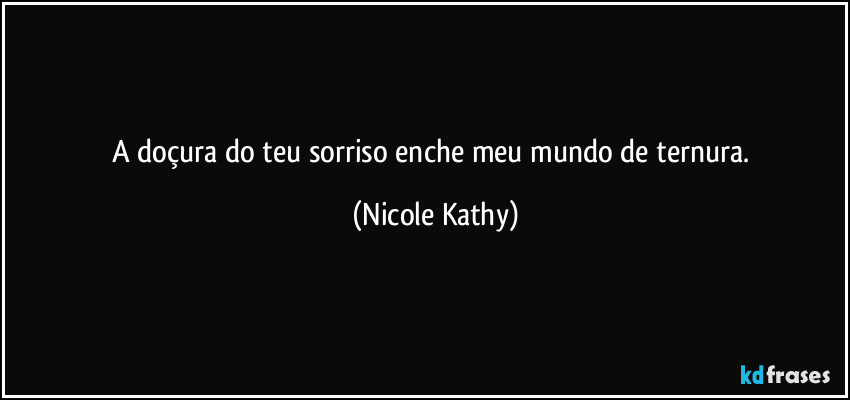 A doçura do teu sorriso enche meu mundo de ternura.

(Nicole Kathy)

kdfrases